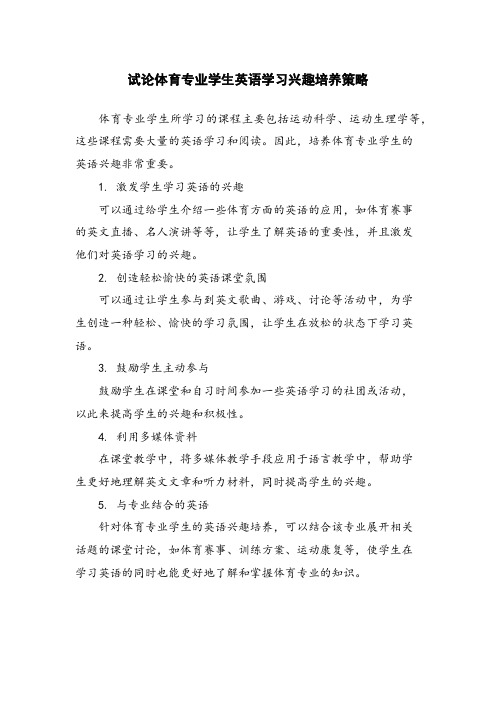 试论体育专业学生英语学习兴趣培养策略

体育专业学生所学习的课程主要包括运动科学、运动生理学等，这些课程需要大量的英语学习和阅读。因此，培养体育专业学生的英语兴趣非常重要。

1. 激发学生学习英语的兴趣

可以通过给学生介绍一些体育方面的英语的应用，如体育赛事的英文直播、名人演讲等等，让学生了解英语的重要性，并且激发他们对英语学习的兴趣。

2. 创造轻松愉快的英语课堂氛围

可以通过让学生参与到英文歌曲、游戏、讨论等活动中，为学生创造一种轻松、愉快的学习氛围，让学生在放松的状态下学习英语。

3. 鼓励学生主动参与

鼓励学生在课堂和自习时间参加一些英语学习的社团或活动，以此来提高学生的兴趣和积极性。

4. 利用多媒体资料

在课堂教学中，将多媒体教学手段应用于语言教学中，帮助学生更好地理解英文文章和听力材料，同时提高学生的兴趣。

5. 与专业结合的英语

针对体育专业学生的英语兴趣培养，可以结合该专业展开相关话题的课堂讨论，如体育赛事、训练方案、运动康复等，使学生在学习英语的同时也能更好地了解和掌握体育专业的知识。